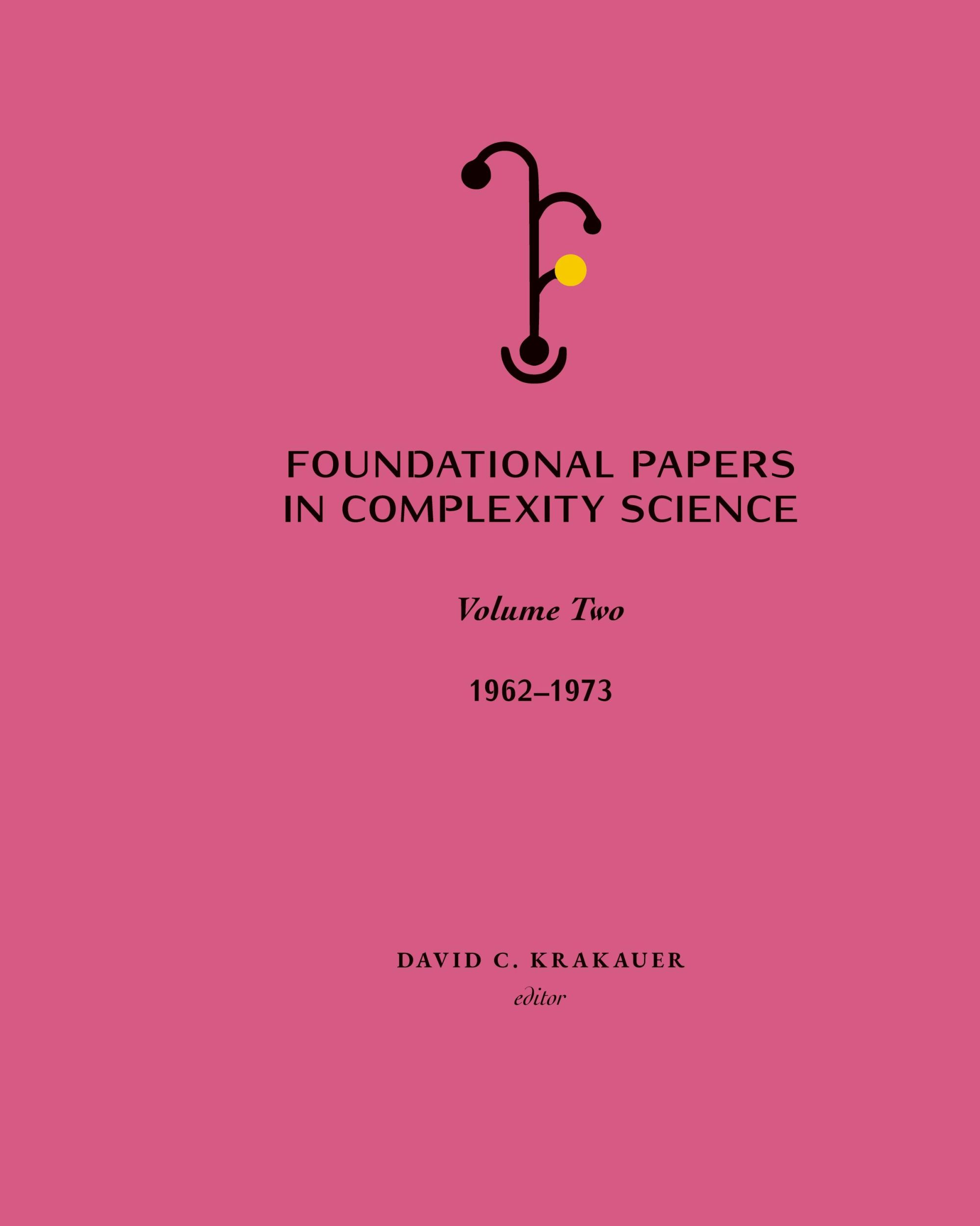 FOUNDATIONAL PAPERS IN COMPLEXITY SCIENCE

Volume Two

1962–1973

DAVID C. KRAKAUER
editor